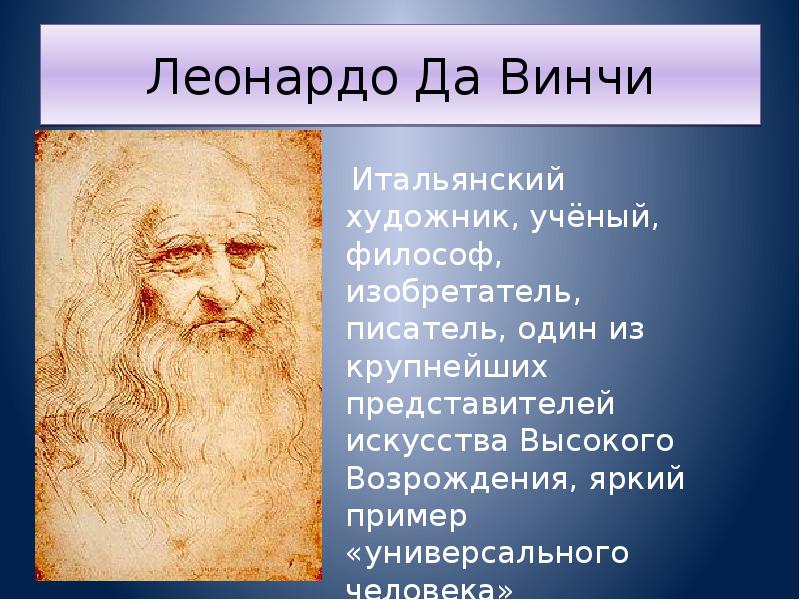 Леонардо Да Винчи

Итальянский художник, учёный, философ, изобретатель, писатель, один из крупнейших представителей искусства Высокого Возрождения, яркий пример «универсального человека»